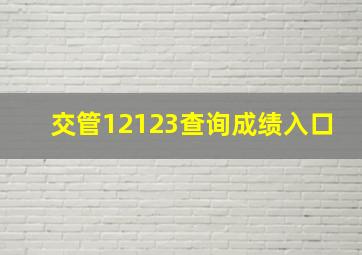 交管12123查询成绩入口